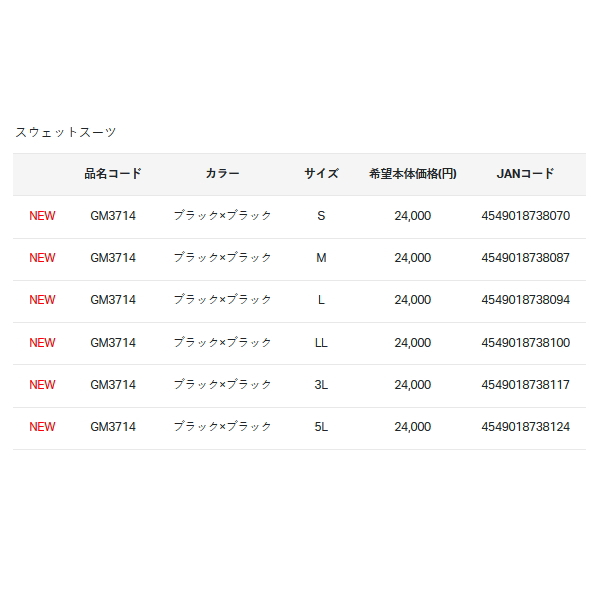 スウェットスーツ

|  | 品名コード | カラー | サイズ | 希望本体価格(円) | JANコード |
|---|---|---|---|---|---|
| NEW | GM3714 | ブラック×ブラック | S | 24,000 | 4549018738070 |
| NEW | GM3714 | ブラック×ブラック | M | 24,000 | 4549018738087 |
| NEW | GM3714 | ブラック×ブラック | L | 24,000 | 4549018738094 |
| NEW | GM3714 | ブラック×ブラック | LL | 24,000 | 4549018738100 |
| NEW | GM3714 | ブラック×ブラック | 3L | 24,000 | 4549018738117 |
| NEW | GM3714 | ブラック×ブラック | 5L | 24,000 | 4549018738124 |